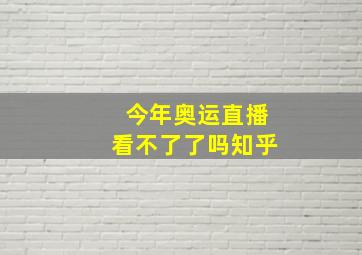 今年奥运直播
看不了了吗知乎